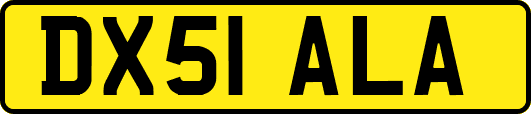 DX51 ALA